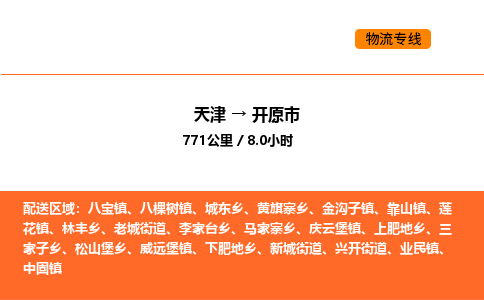 物流专线

天津 → 开原市
771公里 / 8.0小时

配送区域：八宝镇、八棵树镇、城东乡、黄旗寨乡、金沟子镇、靠山镇、莲花镇、林丰乡、老城街道、李家台乡、马家寨乡、庆云堡镇、上肥地乡、三家子乡、松山堡乡、威远堡镇、下肥地乡、新城街道、兴开街道、业民镇、中固镇